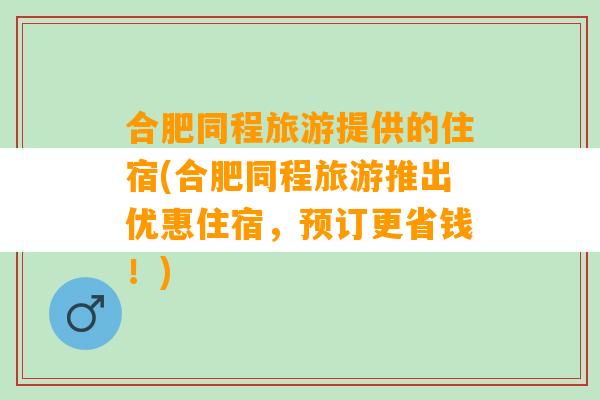 合肥同程旅游提供的住宿(合肥同程旅游推出优惠住宿，预订更省钱！)